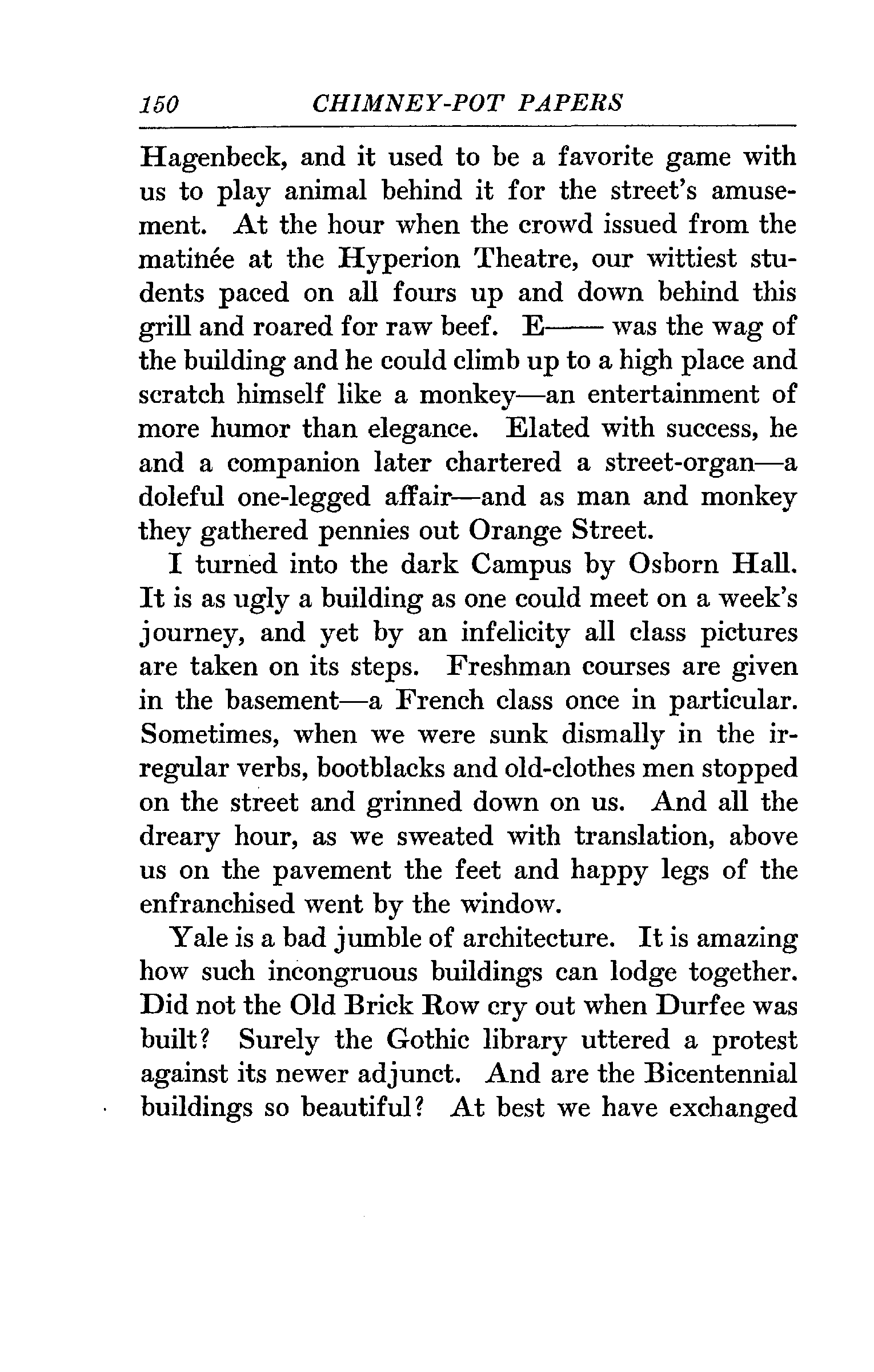 150 CHIMNEY-POT PAPERS

Hagenbeck, and it used to be a favorite game with us to play animal behind it for the street's amusement. At the hour when the crowd issued from the matinée at the Hyperion Theatre, our wittiest students paced on all fours up and down behind this grill and roared for raw beef. E—— was the wag of the building and he could climb up to a high place and scratch himself like a monkey—an entertainment of more humor than elegance. Elated with success, he and a companion later chartered a street-organ—a doleful one-legged affair—and as man and monkey they gathered pennies out Orange Street.

I turned into the dark Campus by Osborn Hall. It is as ugly a building as one could meet on a week's journey, and yet by an infelicity all class pictures are taken on its steps. Freshman courses are given in the basement—a French class once in particular. Sometimes, when we were sunk dismally in the irregular verbs, bootblacks and old-clothes men stopped on the street and grinned down on us. And all the dreary hour, as we sweated with translation, above us on the pavement the feet and happy legs of the enfranchised went by the window.

Yale is a bad jumble of architecture. It is amazing how such incongruous buildings can lodge together. Did not the Old Brick Row cry out when Durfee was built? Surely the Gothic library uttered a protest against its newer adjunct. And are the Bicentennial buildings so beautiful? At best we have exchanged